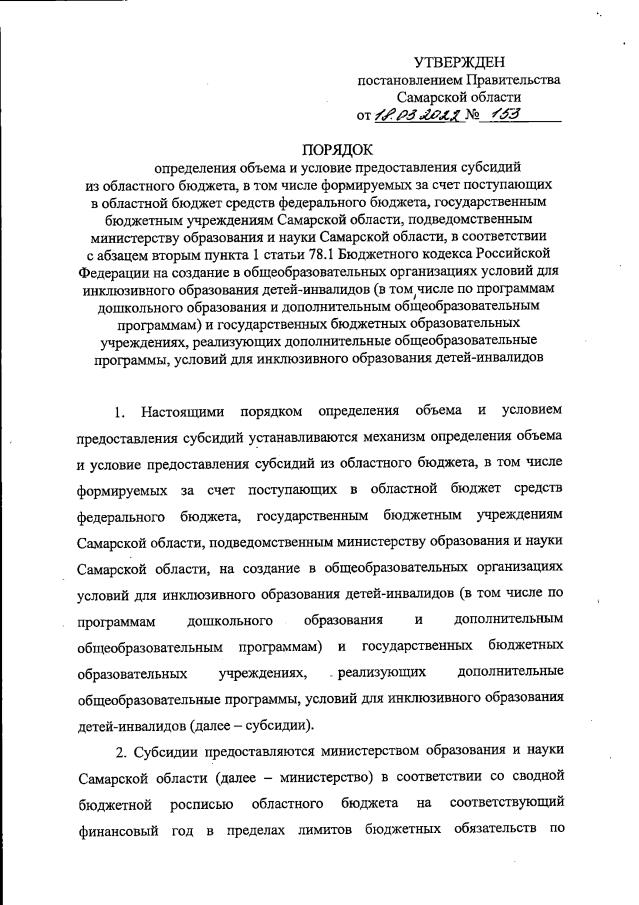 УТВЕРЖДЕН
постановлением Правительства
Самарской области
от 18.03.2022 № 153

ПОРЯДОК
определения объема и условие предоставления субсидий из областного бюджета, в том числе формируемых за счет поступающих в областной бюджет средств федерального бюджета, государственным бюджетным учреждениям Самарской области, подведомственным министерству образования и науки Самарской области, в соответствии с абзацем вторым пункта 1 статьи 78.1 Бюджетного кодекса Российской Федерации на создание в общеобразовательных организациях условий для инклюзивного образования детей-инвалидов (в том числе по программам дошкольного образования и дополнительным общеобразовательным программам) и государственных бюджетных образовательных учреждениях, реализующих дополнительные общеобразовательные программы, условий для инклюзивного образования детей-инвалидов

1. Настоящими порядком определения объема и условием предоставления субсидий устанавливаются механизм определения объема и условие предоставления субсидий из областного бюджета, в том числе формируемых за счет поступающих в областной бюджет средств федерального бюджета, государственным бюджетным учреждениям Самарской области, подведомственным министерству образования и науки Самарской области, на создание в общеобразовательных организациях условий для инклюзивного образования детей-инвалидов (в том числе по программам дошкольного образования и дополнительным общеобразовательным программам) и государственных бюджетных образовательных учреждениях, реализующих дополнительные общеобразовательные программы, условий для инклюзивного образования детей-инвалидов (далее – субсидии).

2. Субсидии предоставляются министерством образования и науки Самарской области (далее – министерство) в соответствии со сводной бюджетной росписью областного бюджета на соответствующий финансовый год в пределах лимитов бюджетных обязательств по